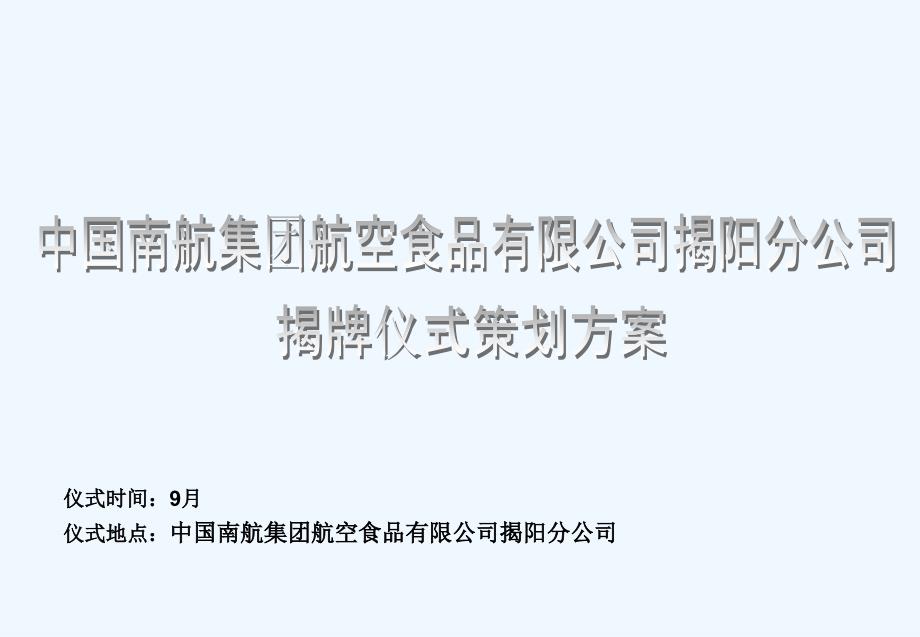 中国南航集团航空食品有限公司揭阳分公司
揭牌仪式策划方案

仪式时间：9月
仪式地点：中国南航集团航空食品有限公司揭阳分公司